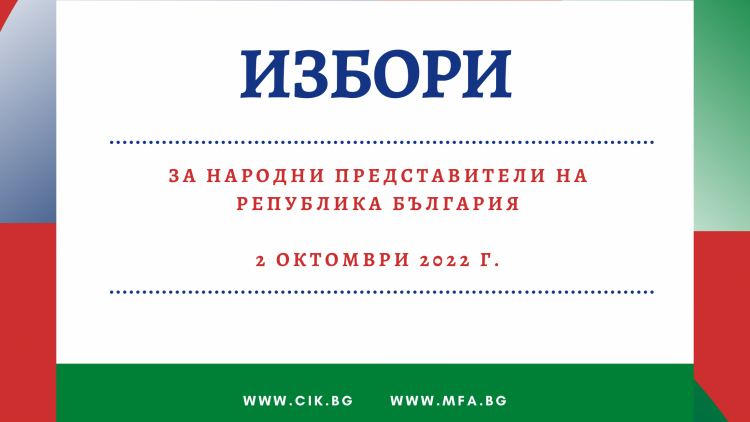 ИЗБОРИ

ЗА НАРОДНИ ПРЕДСТАВИТЕЛИ НА РЕПУБЛИКА БЪЛГАРИЯ

2 ОКТОМВРИ 2022 Г.

WWW.CIK.BG WWW.MFA.BG